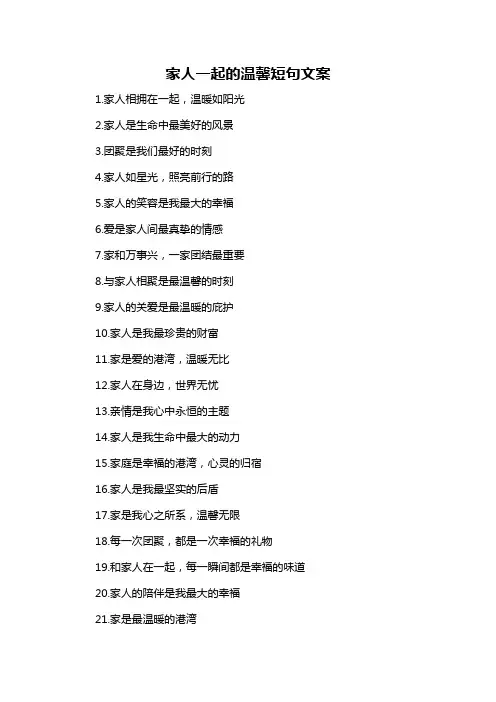 家人一起的温馨短句文案

1.家人相拥在一起，温暖如阳光

2.家人是生命中最美好的风景

3.团聚是我们最好的时刻

4.家人如星光，照亮前行的路

5.家人的笑容是我最大的幸福

6.爱是家人间最真挚的情感

7.家和万事兴，一家团结最重要

8.与家人相聚是最温馨的时刻

9.家人的关爱是最温暖的庇护

10.家人是我最珍贵的财富

11.家是爱的港湾，温暖无比

12.家人在身边，世界无忧

13.亲情是我心中永恒的主题

14.家人是我生命中最大的动力

15.家庭是幸福的港湾，心灵的归宿

16.家人是我最坚实的后盾

17.家是我心之所系，温馨无限

18.每一次团聚，都是一次幸福的礼物

19.和家人在一起，每一瞬间都是幸福的味道

20.家人的陪伴是我最大的幸福

21.家是最温暖的港湾